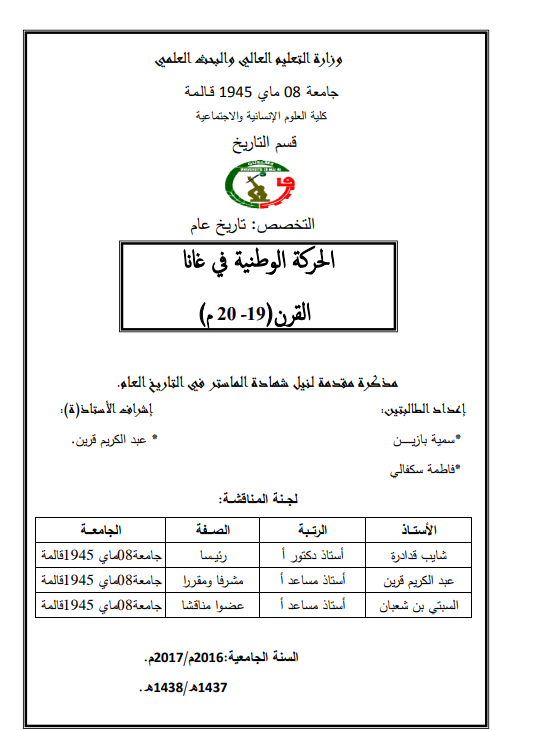 وزارة التعليم العالي والبحث العلمي

جامعة 08 ماي 1945 قالمة

كلية العلوم الإنسانية والاجتماعية

قسم التاريخ

التخصص: تاريخ عام

الحركة الوطنية في غانا

القرن(19- 20 م)

مذكرة مقدمة لنيل شهادة الماستر في التاريخ العام.

إعداد الطالبتين:

*سمية بازيـــن

*فاطمة سكفالي

إشراف الأستاذ(ة):

* عبد الكريم قرين.

لجنة المناقشة:

| الأستاذ | الرتبة | الصفة | الجامعة |
|---|---|---|---|
| شايب قدادرة | أستاذ دكتور أ | رئيسا | جامعة08ماي 1945قالمة |
| عبد الكريم قرين | أستاذ مساعد أ | مشرفا ومقررا | جامعة08ماي 1945قالمة |
| السبتي بن شعبان | أستاذ مساعد أ | عضوا مناقشا | جامعة08ماي 1945قالمة |

السنة الجامعية:2016م/2017م.

1437هـ/1438هـ.